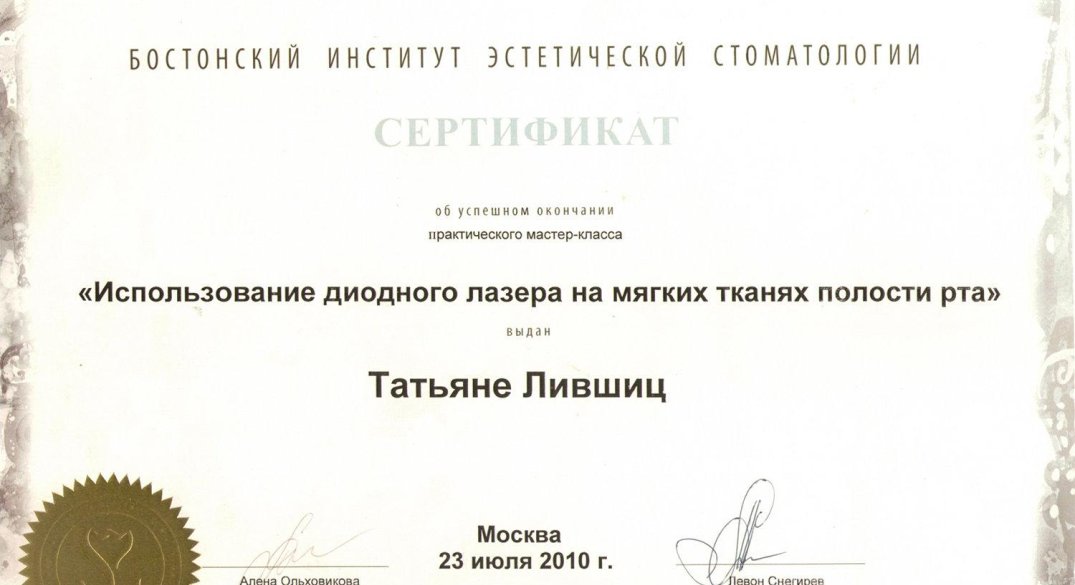 БОСТОНСКИЙ ИНСТИТУТ ЭСТЕТИЧЕСКОЙ СТОМАТОЛОГИИ

СЕРТИФИКАТ

об успешном окончании
практического мастер-класса

«Использование диодного лазера на мягких тканях полости рта»

выдан

Татьяне Лившиц

Москва
23 июля 2010 г.

Алена Ольховикова

Левон Снегирев